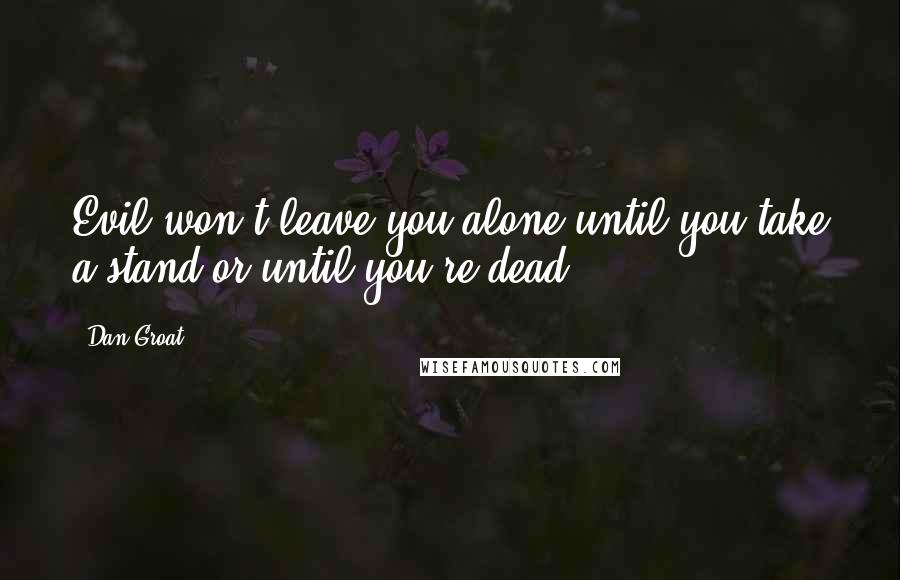 Evil won't leave you alone until you take a stand or until you're dead.

Dan Groat

WISEFAMOUSQUOTES.COM